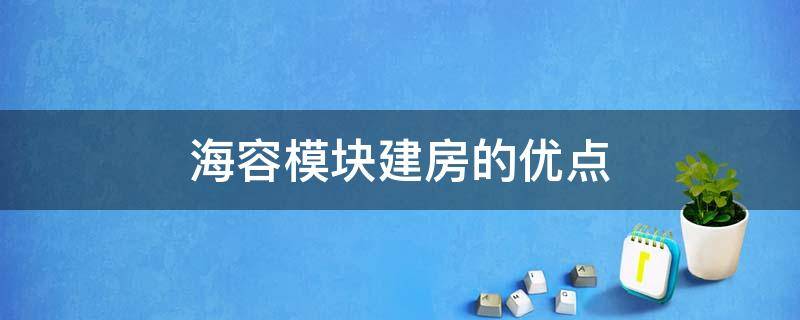 海容模块建房的优点